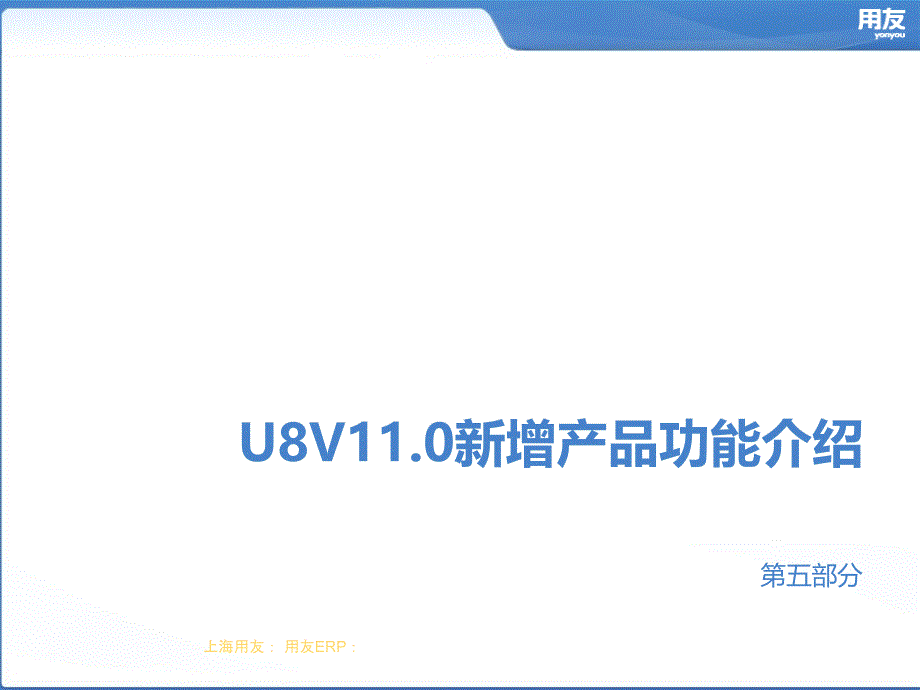 用友
yonyou

U8V11.0新增产品功能介绍

第五部分

上海用友： 用友ERP：